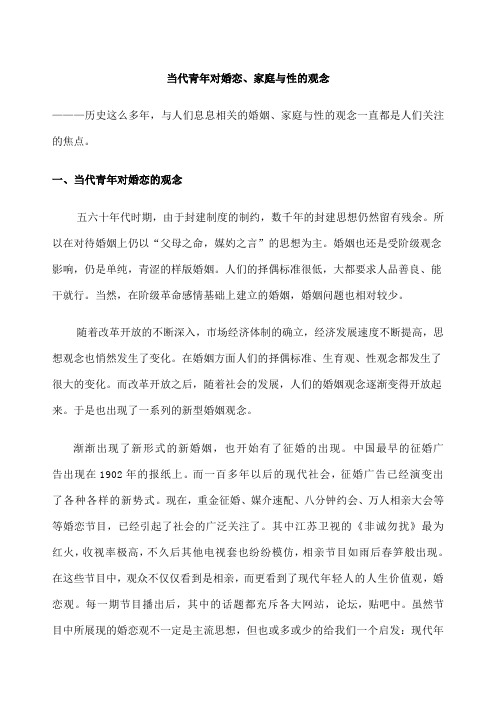 当代青年对婚恋、家庭与性的观念

———历史这么多年，与人们息息相关的婚姻、家庭与性的观念一直都是人们关注的焦点。

一、当代青年对婚恋的观念

五六十年代时期，由于封建制度的制约，数千年的封建思想仍然留有残余。所以在对待婚姻上仍以“父母之命，媒妁之言”的思想为主。婚姻也还是受阶级观念影响，仍是单纯，青涩的样版婚姻。人们的择偶标准很低，大都要求人品善良、能干就行。当然，在阶级革命感情基础上建立的婚姻，婚姻问题也相对较少。

随着改革开放的不断深入，市场经济体制的确立，经济发展速度不断提高，思想观念也悄然发生了变化。在婚姻方面人们的择偶标准、生育观、性观念都发生了很大的变化。而改革开放之后，随着社会的发展，人们的婚姻观念逐渐变得开放起来。于是也出现了一系列的新型婚姻观念。

渐渐出现了新形式的新婚姻，也开始有了征婚的出现。中国最早的征婚广告出现在 1902 年的报纸上。而一百多年以后的现代社会，征婚广告已经演变出了各种各样的新势式。现在，重金征婚、媒介速配、八分钟约会、万人相亲大会等等婚恋节目，已经引起了社会的广泛关注了。其中江苏卫视的《非诚勿扰》最为红火，收视率极高，不久后其他电视套也纷纷模仿，相亲节目如雨后春笋般出现。在这些节目中，观众不仅仅看到是相亲，而更看到了现代年轻人的人生价值观，婚恋观。每一期节目播出后，其中的话题都充斥各大网站，论坛，贴吧中。虽然节目中所展现的婚恋观不一定是主流思想，但也或多或少的给我们一个启发：现代年